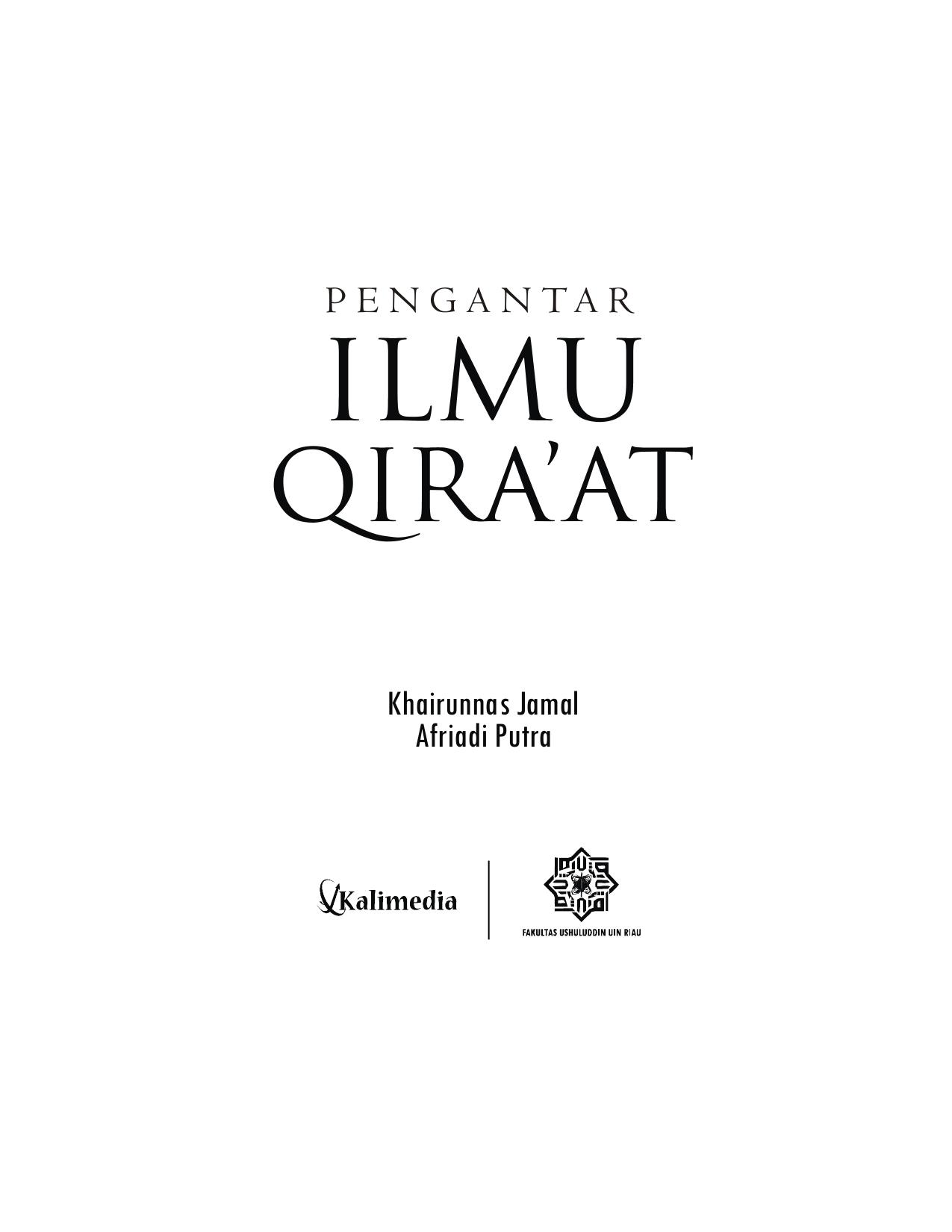 PENGANTAR
ILMU
QIRA'AT

Khairunnas Jamal
Afriadi Putra

Kalimedia

FAKULTAS USHULUDDIN UIN RIAU